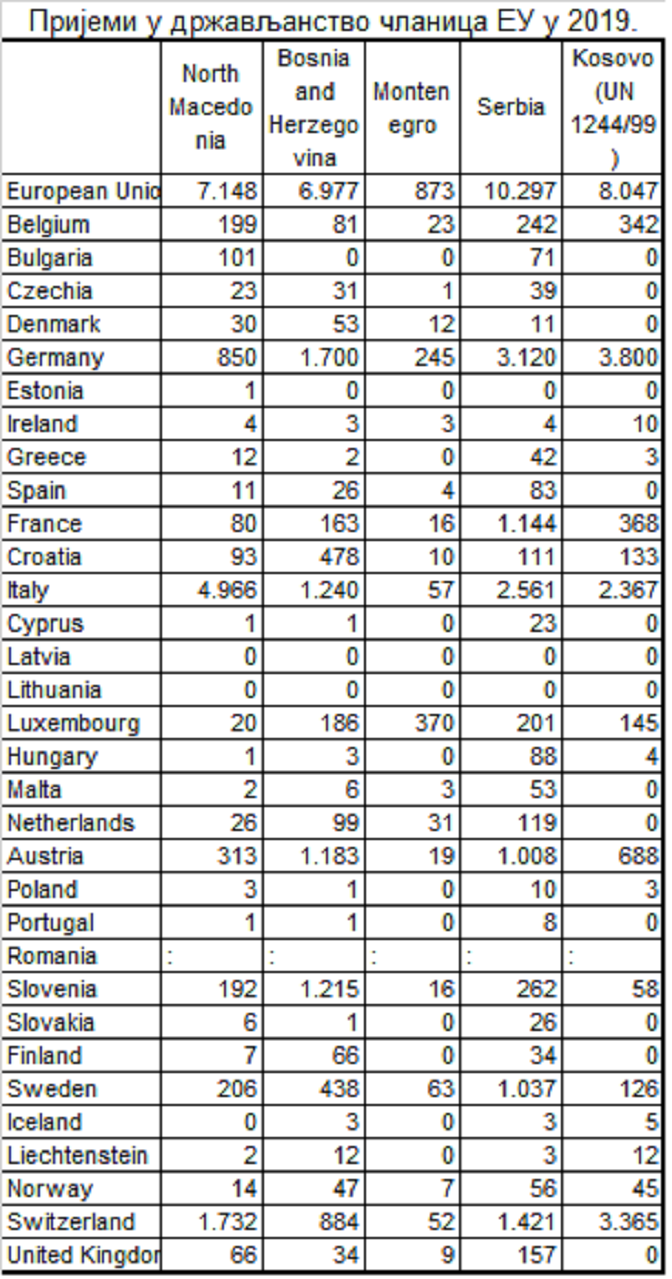 Пријеми у држављанство чланица ЕУ у 2019.

| | North Macedonia | Bosnia and Herzegovina | Montenegro | Serbia | Kosovo (UN 1244/99) |
|---|---|---|---|---|---|
| European Unio | 7.148 | 6.977 | 873 | 10.297 | 8.047 |
| Belgium | 199 | 81 | 23 | 242 | 342 |
| Bulgaria | 101 | 0 | 0 | 71 | 0 |
| Czechia | 23 | 31 | 1 | 39 | 0 |
| Denmark | 30 | 53 | 12 | 11 | 0 |
| Germany | 850 | 1.700 | 245 | 3.120 | 3.800 |
| Estonia | 1 | 0 | 0 | 0 | 0 |
| Ireland | 4 | 3 | 3 | 4 | 10 |
| Greece | 12 | 2 | 0 | 42 | 3 |
| Spain | 11 | 26 | 4 | 83 | 0 |
| France | 80 | 163 | 16 | 1.144 | 368 |
| Croatia | 93 | 478 | 10 | 111 | 133 |
| Italy | 4.966 | 1.240 | 57 | 2.561 | 2.367 |
| Cyprus | 1 | 1 | 0 | 23 | 0 |
| Latvia | 0 | 0 | 0 | 0 | 0 |
| Lithuania | 0 | 0 | 0 | 0 | 0 |
| Luxembourg | 20 | 186 | 370 | 201 | 145 |
| Hungary | 1 | 3 | 0 | 88 | 4 |
| Malta | 2 | 6 | 3 | 53 | 0 |
| Netherlands | 26 | 99 | 31 | 119 | 0 |
| Austria | 313 | 1.183 | 19 | 1.008 | 688 |
| Poland | 3 | 1 | 0 | 10 | 3 |
| Portugal | 1 | 1 | 0 | 8 | 0 |
| Romania | : | : | : | : | : |
| Slovenia | 192 | 1.215 | 16 | 262 | 58 |
| Slovakia | 6 | 1 | 0 | 26 | 0 |
| Finland | 7 | 66 | 0 | 34 | 0 |
| Sweden | 206 | 438 | 63 | 1.037 | 126 |
| Iceland | 0 | 3 | 0 | 3 | 5 |
| Liechtenstein | 2 | 12 | 0 | 3 | 12 |
| Norway | 14 | 47 | 7 | 56 | 45 |
| Switzerland | 1.732 | 884 | 52 | 1.421 | 3.365 |
| United Kingdor | 66 | 34 | 9 | 157 | 0 |